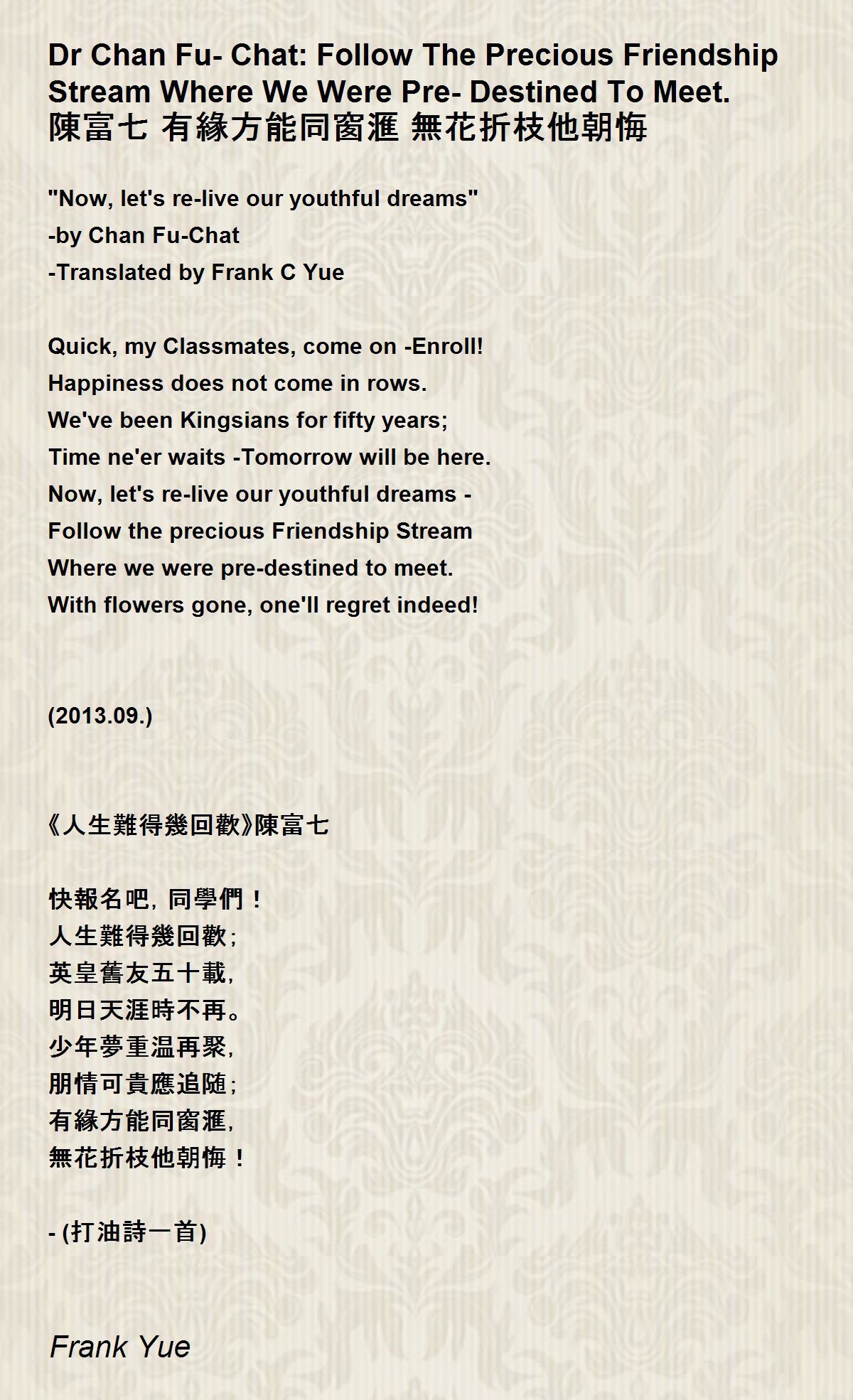 Dr Chan Fu- Chat: Follow The Precious Friendship Stream Where We Were Pre- Destined To Meet. 陳富七 有緣方能同窗滙 無花折枝他朝悔

"Now, let's re-live our youthful dreams"
-by Chan Fu-Chat
-Translated by Frank C Yue

Quick, my Classmates, come on -Enroll!
Happiness does not come in rows.
We've been Kingsians for fifty years;
Time ne'er waits -Tomorrow will be here.
Now, let's re-live our youthful dreams -
Follow the precious Friendship Stream
Where we were pre-destined to meet.
With flowers gone, one'll regret indeed!

(2013.09.)

《人生難得幾回歡》陳富七

快報名吧, 同學們!
人生難得幾回歡;
英皇舊友五十載,
明日天涯時不再。
少年夢重温再聚,
朋情可貴應追随;
有緣方能同窗滙,
無花折枝他朝悔!

- (打油詩一首)

Frank Yue